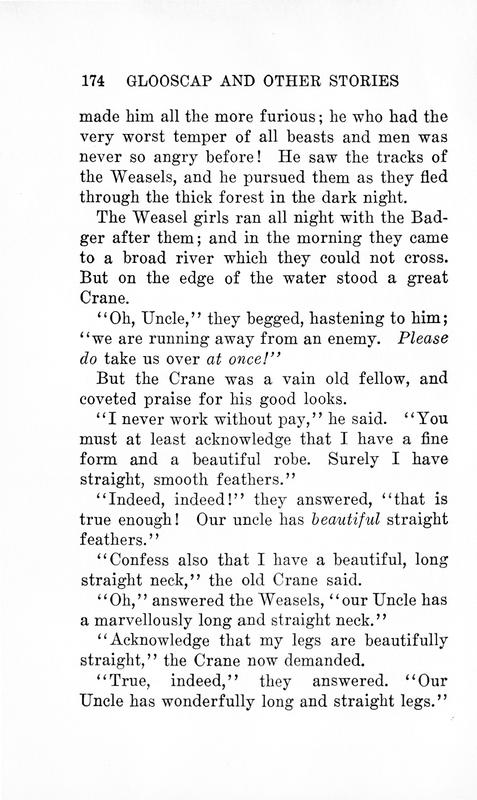 174 GLOOSCAP AND OTHER STORIES

made him all the more furious; he who had the very worst temper of all beasts and men was never so angry before! He saw the tracks of the Weasels, and he pursued them as they fled through the thick forest in the dark night.

The Weasel girls ran all night with the Badger after them; and in the morning they came to a broad river which they could not cross. But on the edge of the water stood a great Crane.

"Oh, Uncle," they begged, hastening to him; "we are running away from an enemy. Please do take us over at once!"

But the Crane was a vain old fellow, and coveted praise for his good looks.

"I never work without pay," he said. "You must at least acknowledge that I have a fine form and a beautiful robe. Surely I have straight, smooth feathers."

"Indeed, indeed!" they answered, "that is true enough! Our uncle has beautiful straight feathers."

"Confess also that I have a beautiful, long straight neck," the old Crane said.

"Oh," answered the Weasels, "our Uncle has a marvellously long and straight neck."

"Acknowledge that my legs are beautifully straight," the Crane now demanded.

"True, indeed," they answered. "Our Uncle has wonderfully long and straight legs."